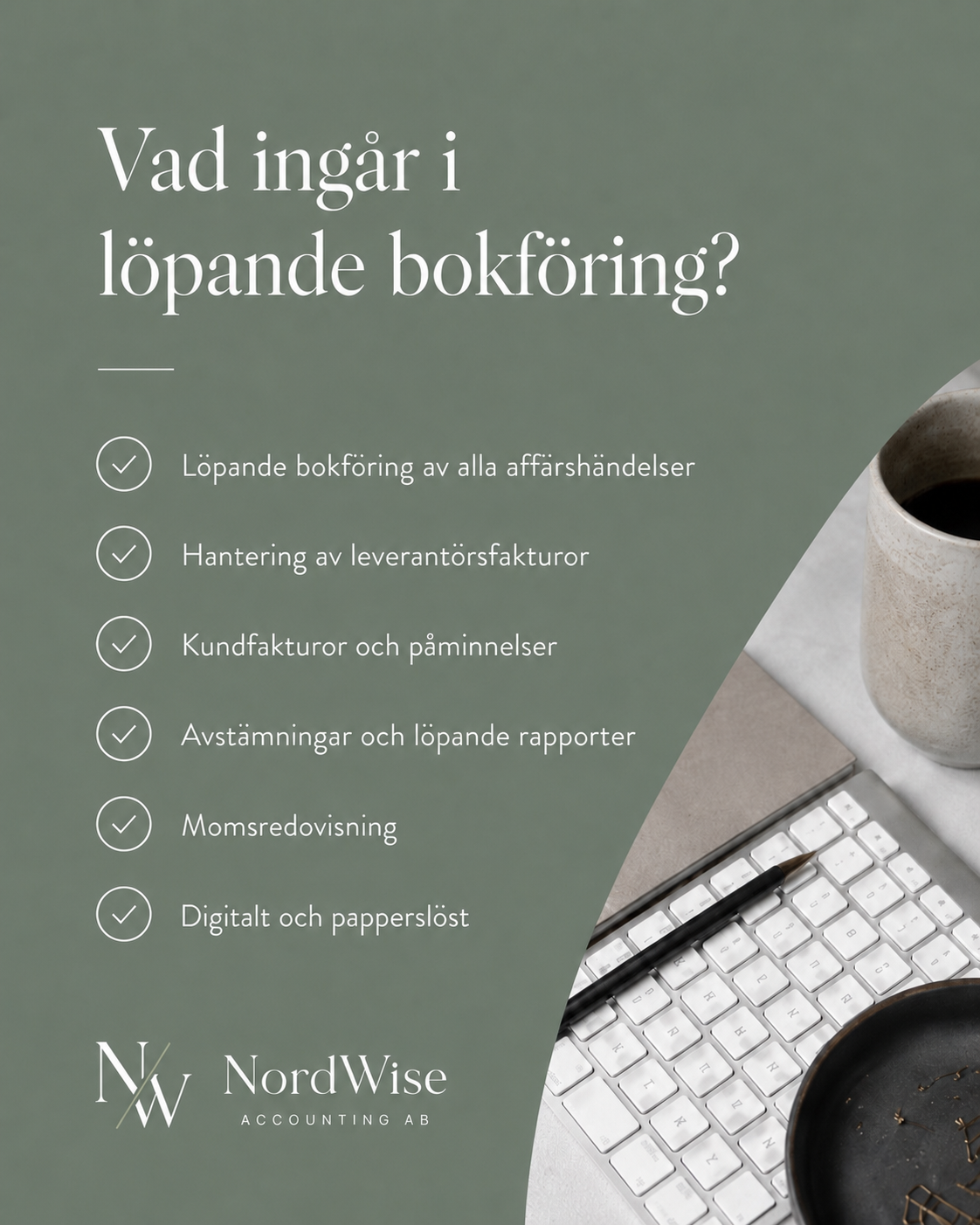 Vad ingår i löpande bokföring?

Löpande bokföring av alla affärshändelser

Hantering av leverantörsfakturor

Kundfakturor och påminnelser

Avstämningar och löpande rapporter

Momsredovisning

Digitalt och papperslöst

NW NordWise ACCOUNTING AB